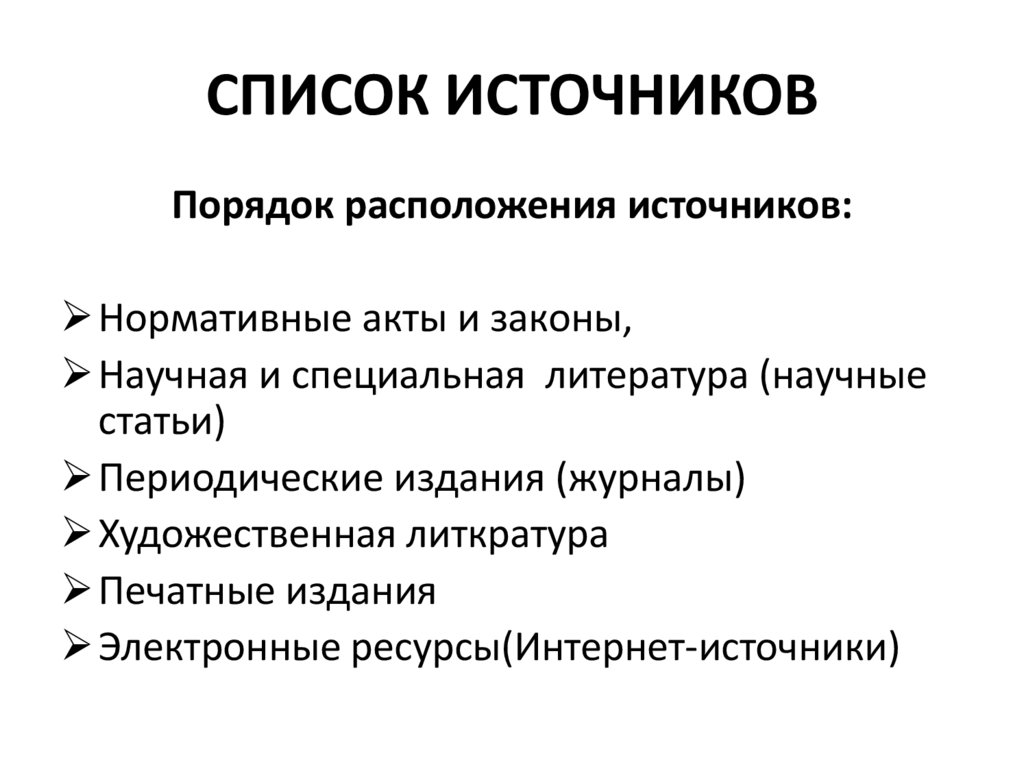 СПИСОК ИСТОЧНИКОВ

Порядок расположения источников:

➢ Нормативные акты и законы,
➢ Научная и специальная литература (научные статьи)
➢ Периодические издания (журналы)
➢ Художественная литкратура
➢ Печатные издания
➢ Электронные ресурсы(Интернет-источники)